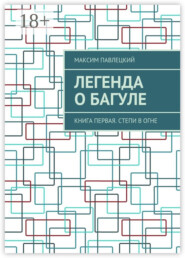 18+

МАКСИМ ПАВЛЕЦКИЙ

ЛЕГЕНДА О БАГУЛЕ

КНИГА ПЕРВАЯ. СТЕПИ В ОГНЕ